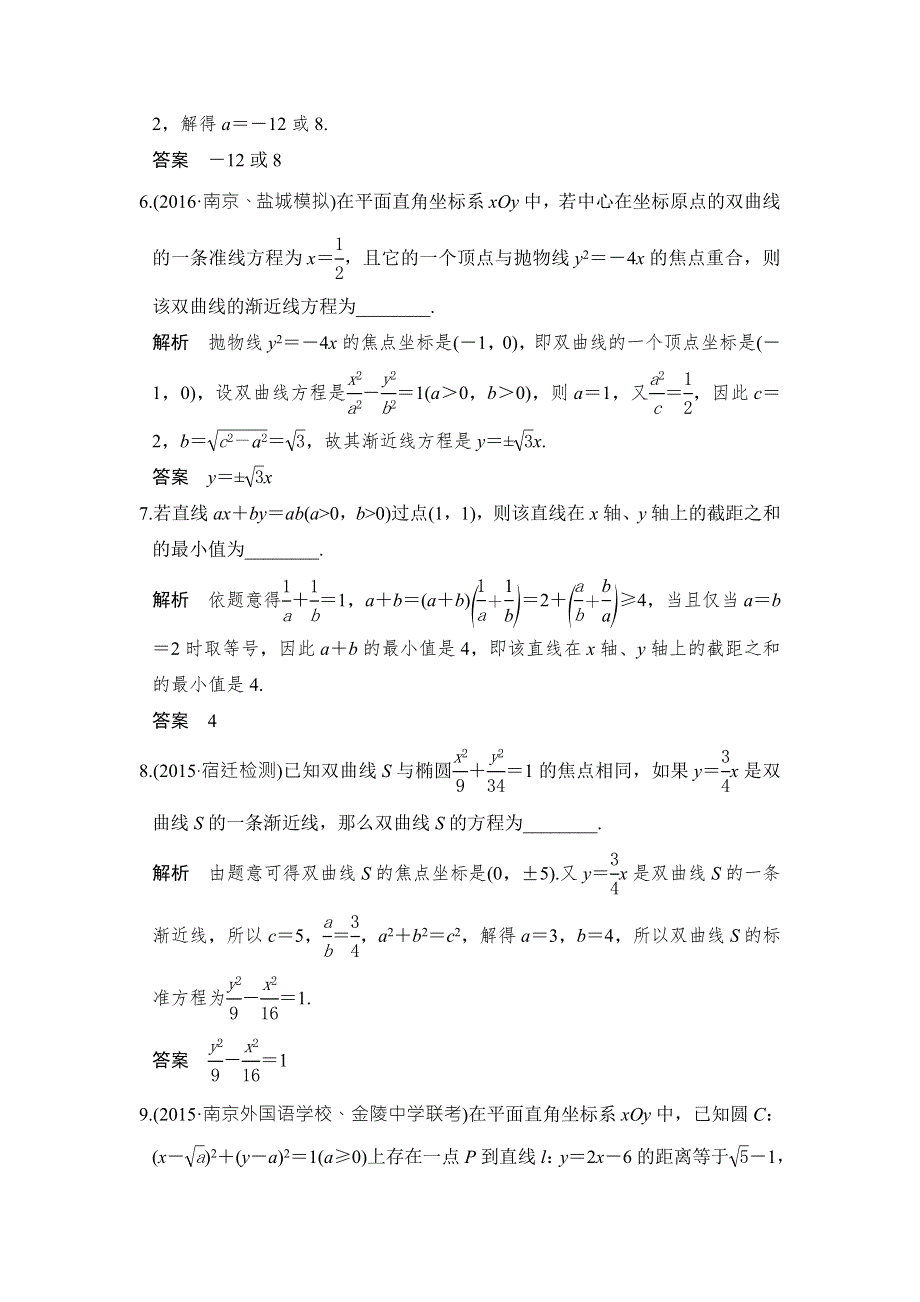 2，解得 $a=-12$ 或 8.

答案　$-12$ 或 8

6.(2016·南京、盐城模拟)在平面直角坐标系 $xOy$ 中，若中心在坐标原点的双曲线的一条准线方程为 $x=\frac{1}{2}$，且它的一个顶点与抛物线 $y^2=-4x$ 的焦点重合，则该双曲线的渐近线方程为________.

解析　抛物线 $y^2=-4x$ 的焦点坐标是$(-1,0)$，即双曲线的一个顶点坐标是$(-1,0)$，设双曲线方程是$\frac{x^2}{a^2}-\frac{y^2}{b^2}=1(a>0,b>0)$，则 $a=1$，又$\frac{a^2}{c}=\frac{1}{2}$，因此 $c=2$，$b=\sqrt{c^2-a^2}=\sqrt{3}$，故其渐近线方程是 $y=\pm\sqrt{3}x$.

答案　$y=\pm\sqrt{3}x$

7.若直线 $ax+by=ab(a>0,b>0)$过点$(1,1)$，则该直线在 $x$ 轴、$y$ 轴上的截距之和的最小值为________.

解析　依题意得$\frac{1}{a}+\frac{1}{b}=1$，$a+b=(a+b)\left(\frac{1}{a}+\frac{1}{b}\right)=2+\left(\frac{a}{b}+\frac{b}{a}\right)\geqslant 4$，当且仅当 $a=b=2$ 时取等号，因此 $a+b$ 的最小值是 4，即该直线在 $x$ 轴、$y$ 轴上的截距之和的最小值是 4.

答案　4

8.(2015·宿迁检测)已知双曲线 $S$ 与椭圆$\frac{x^2}{9}+\frac{y^2}{34}=1$ 的焦点相同，如果 $y=\frac{3}{4}x$ 是双曲线 $S$ 的一条渐近线，那么双曲线 $S$ 的方程为________.

解析　由题意可得双曲线 $S$ 的焦点坐标是$(0,\pm 5)$.又 $y=\frac{3}{4}x$ 是双曲线 $S$ 的一条渐近线，所以 $c=5$，$\frac{a}{b}=\frac{3}{4}$，$a^2+b^2=c^2$，解得 $a=3$，$b=4$，所以双曲线 $S$ 的标准方程为$\frac{y^2}{9}-\frac{x^2}{16}=1$.

答案　$\frac{y^2}{9}-\frac{x^2}{16}=1$

9.(2015·南京外国语学校、金陵中学联考)在平面直角坐标系 $xOy$ 中，已知圆 $C$：$(x-\sqrt{a})^2+(y-a)^2=1(a\geqslant 0)$上存在一点 $P$ 到直线 $l$：$y=2x-6$ 的距离等于$\sqrt{5}-1$，